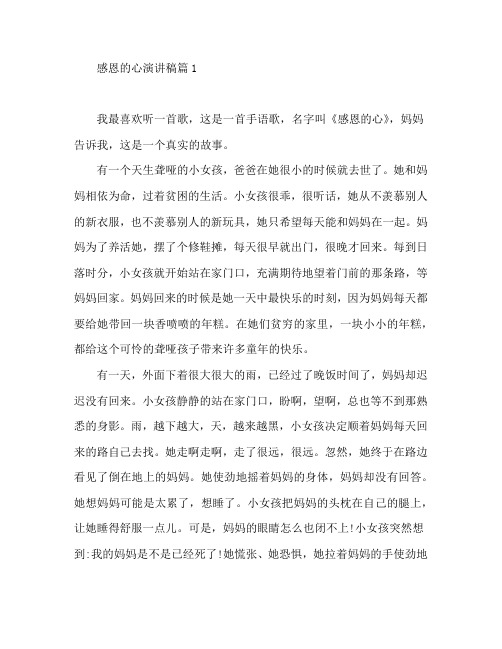 感恩的心演讲稿篇 1

我最喜欢听一首歌，这是一首手语歌，名字叫《感恩的心》，妈妈告诉我，这是一个真实的故事。

有一个天生聋哑的小女孩，爸爸在她很小的时候就去世了。她和妈妈相依为命，过着贫困的生活。小女孩很乖，很听话，她从不羡慕别人的新衣服，也不羡慕别人的新玩具，她只希望每天能和妈妈在一起。妈妈为了养活她，摆了个修鞋摊，每天很早就出门，很晚才回来。每到日落时分，小女孩就开始站在家门口，充满期待地望着门前的那条路，等妈妈回家。妈妈回来的时候是她一天中最快乐的时刻，因为妈妈每天都要给她带回一块香喷喷的年糕。在她们贫穷的家里，一块小小的年糕，都给这个可怜的聋哑孩子带来许多童年的快乐。

有一天，外面下着很大很大的雨，已经过了晚饭时间了，妈妈却迟迟没有回来。小女孩静静的站在家门口，盼啊，望啊，总也等不到那熟悉的身影。雨，越下越大，天，越来越黑，小女孩决定顺着妈妈每天回来的路自己去找。她走啊走啊，走了很远，很远。忽然，她终于在路边看见了倒在地上的妈妈。她使劲地摇着妈妈的身体，妈妈却没有回答。她想妈妈可能是太累了，想睡了。小女孩把妈妈的头枕在自己的腿上，让她睡得舒服一点儿。可是，妈妈的眼睛怎么也闭不上!小女孩突然想到:我的妈妈是不是已经死了!她慌张、她恐惧，她拉着妈妈的手使劲地